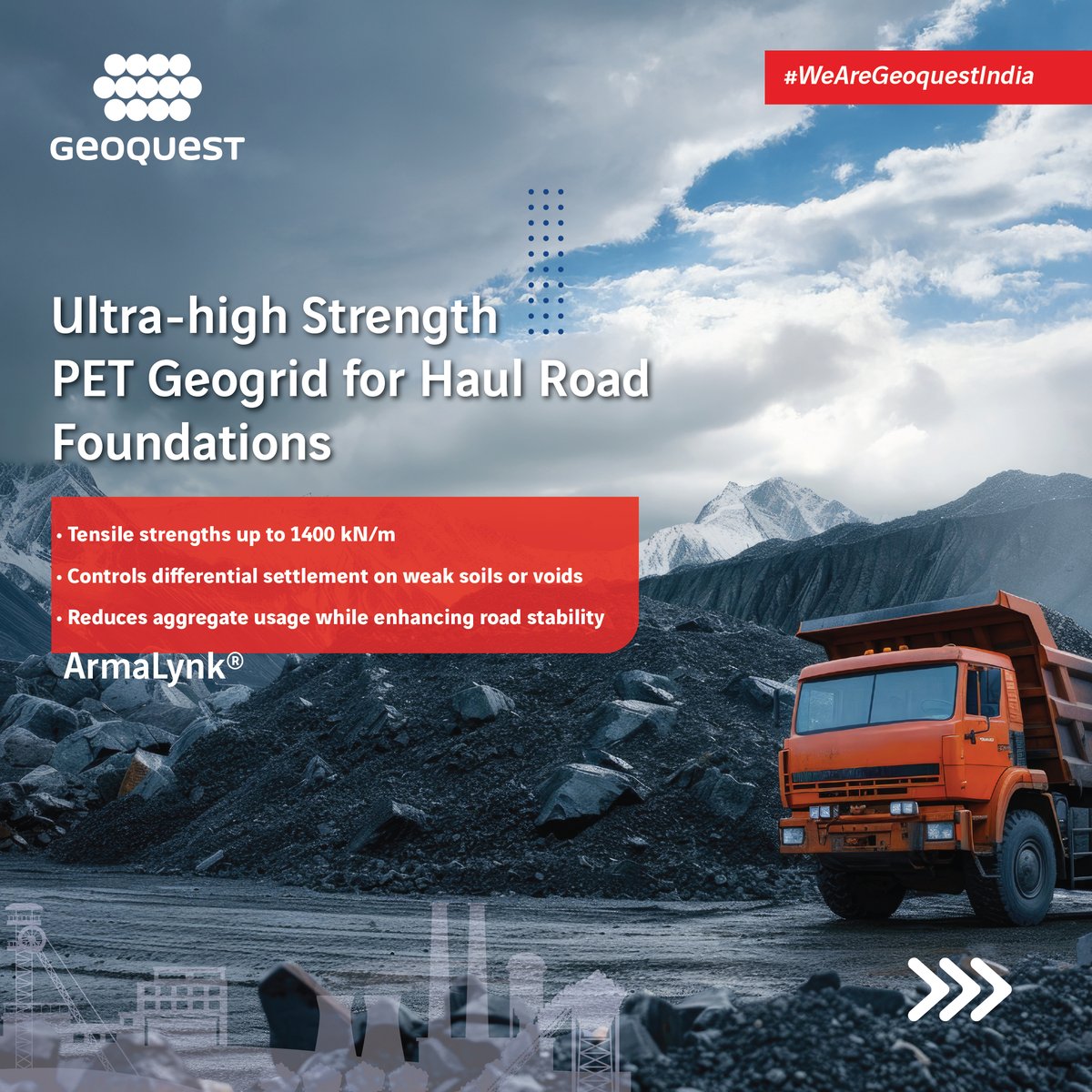 GEOQUEST

#WeAreGeoquestIndia

Ultra-high Strength PET Geogrid for Haul Road Foundations

• Tensile strengths up to 1400 kN/m
• Controls differential settlement on weak soils or voids
• Reduces aggregate usage while enhancing road stability

ArmaLynk®